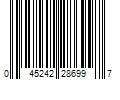 0 45242 28699 7